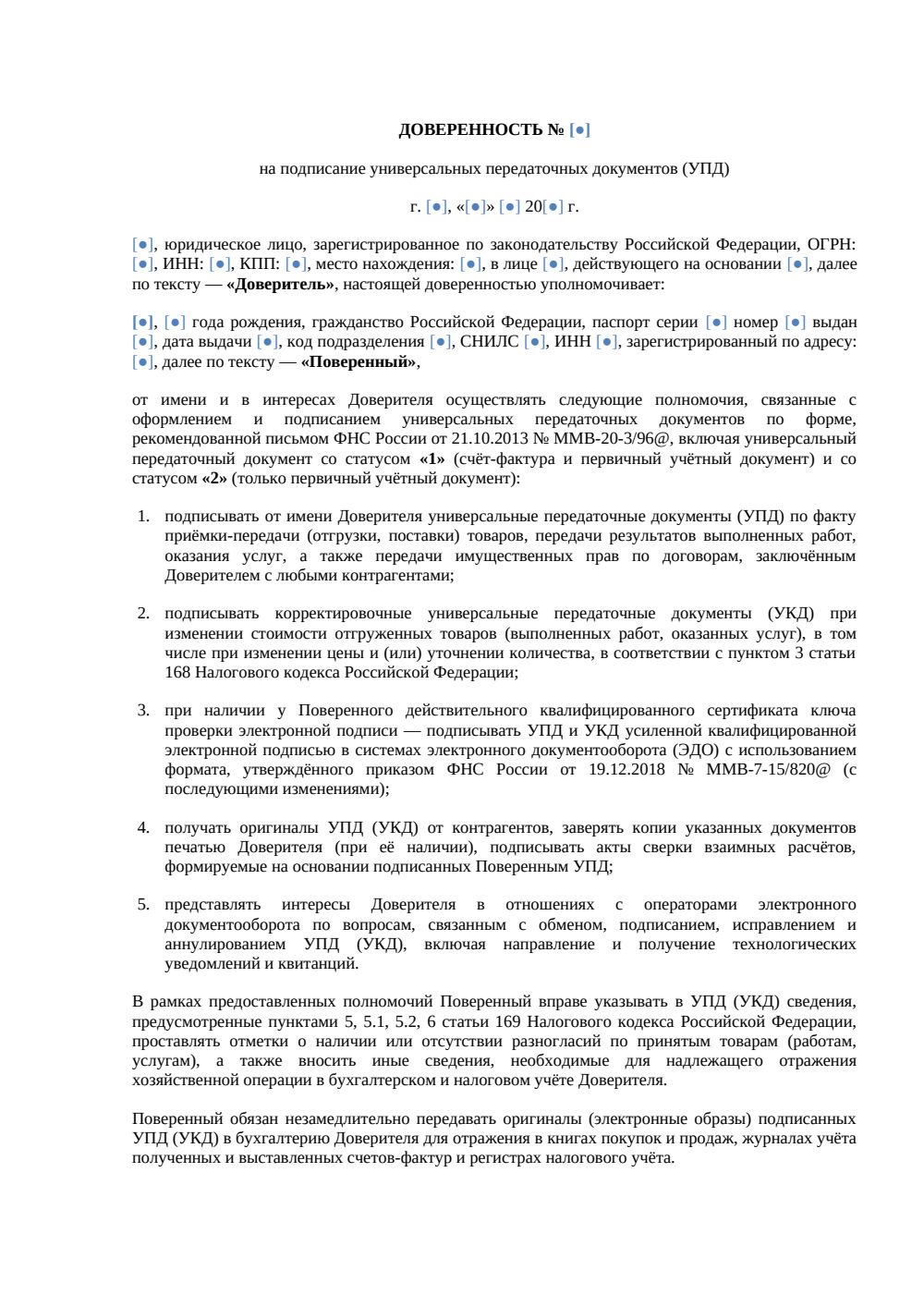 ДОВЕРЕННОСТЬ № [●]

на подписание универсальных передаточных документов (УПД)

г. [●], «[●]» [●] 20[●] г.

[●], юридическое лицо, зарегистрированное по законодательству Российской Федерации, ОГРН: [●], ИНН: [●], КПП: [●], место нахождения: [●], в лице [●], действующего на основании [●], далее по тексту — «Доверитель», настоящей доверенностью уполномочивает:

[●], [●] года рождения, гражданство Российской Федерации, паспорт серии [●] номер [●] выдан [●], дата выдачи [●], код подразделения [●], СНИЛС [●], ИНН [●], зарегистрированный по адресу: [●], далее по тексту — «Поверенный»,

от имени и в интересах Доверителя осуществлять следующие полномочия, связанные с оформлением и подписанием универсальных передаточных документов по форме, рекомендованной письмом ФНС России от 21.10.2013 № ММВ-20-3/96@, включая универсальный передаточный документ со статусом «1» (счёт-фактура и первичный учётный документ) и со статусом «2» (только первичный учётный документ):

1. подписывать от имени Доверителя универсальные передаточные документы (УПД) по факту приёмки-передачи (отгрузки, поставки) товаров, передачи результатов выполненных работ, оказания услуг, а также передачи имущественных прав по договорам, заключённым Доверителем с любыми контрагентами;

2. подписывать корректировочные универсальные передаточные документы (УКД) при изменении стоимости отгруженных товаров (выполненных работ, оказанных услуг), в том числе при изменении цены и (или) уточнении количества, в соответствии с пунктом 3 статьи 168 Налогового кодекса Российской Федерации;

3. при наличии у Поверенного действительного квалифицированного сертификата ключа проверки электронной подписи — подписывать УПД и УКД усиленной квалифицированной электронной подписью в системах электронного документооборота (ЭДО) с использованием формата, утверждённого приказом ФНС России от 19.12.2018 № ММВ-7-15/820@ (с последующими изменениями);

4. получать оригиналы УПД (УКД) от контрагентов, заверять копии указанных документов печатью Доверителя (при её наличии), подписывать акты сверки взаимных расчётов, формируемые на основании подписанных Поверенным УПД;

5. представлять интересы Доверителя в отношениях с операторами электронного документооборота по вопросам, связанным с обменом, подписанием, исправлением и аннулированием УПД (УКД), включая направление и получение технологических уведомлений и квитанций.

В рамках предоставленных полномочий Поверенный вправе указывать в УПД (УКД) сведения, предусмотренные пунктами 5, 5.1, 5.2, 6 статьи 169 Налогового кодекса Российской Федерации, проставлять отметки о наличии или отсутствии разногласий по принятым товарам (работам, услугам), а также вносить иные сведения, необходимые для надлежащего отражения хозяйственной операции в бухгалтерском и налоговом учёте Доверителя.

Поверенный обязан незамедлительно передавать оригиналы (электронные образы) подписанных УПД (УКД) в бухгалтерию Доверителя для отражения в книгах покупок и продаж, журналах учёта полученных и выставленных счетов-фактур и регистрах налогового учёта.